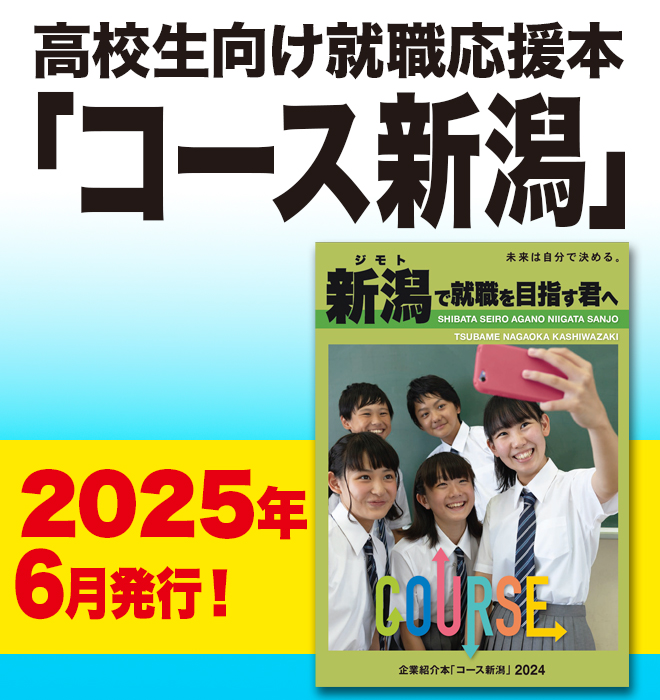 高校生向け就職応援本
「コース新潟」

未来は自分で決める。
ジモト
新潟で就職を目指す君へ
SHIBATA SEIRO AGANO NIIGATA SANJO
TSUBAME NAGAOKA KASHIWAZAKI

COURSE

企業紹介本「コース新潟」2024

2025年
6月発行！